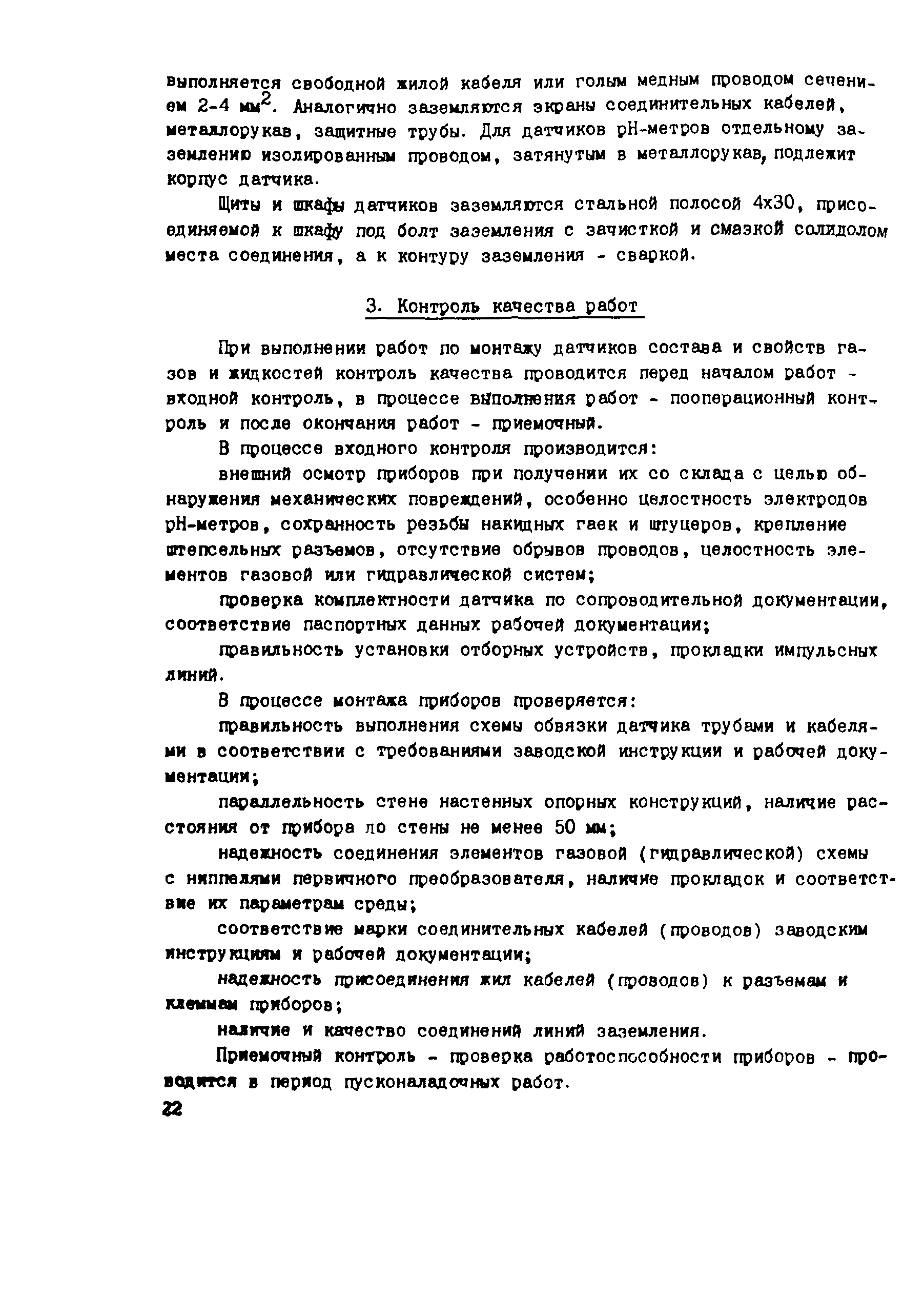 выполняется свободной жилой кабеля или голым медным проводом сечением 2-4 мм$^2$. Аналогично заземляются экраны соединительных кабелей, металлорукав, защитные трубы. Для датчиков рН-метров отдельному заземлению изолированным проводом, затянутым в металлорукав, подлежит корпус датчика.

Щиты и шкафы датчиков заземляются стальной полосой 4х30, присоединяемой к шкафу под болт заземления с зачисткой и смазкой солидолом места соединения, а к контуру заземления - сваркой.

3. Контроль качества работ

При выполнении работ по монтажу датчиков состава и свойств газов и жидкостей контроль качества проводится перед началом работ - входной контроль, в процессе выполнения работ - пооперационный контроль и после окончания работ - приемочный.

В процессе входного контроля производится:

внешний осмотр приборов при получении их со склада с целью обнаружения механических повреждений, особенно целостность электродов рН-метров, сохранность резьбы накидных гаек и штуцеров, крепление штепсельных разъемов, отсутствие обрывов проводов, целостность элементов газовой или гидравлической систем;

проверка комплектности датчика по сопроводительной документации, соответствие паспортных данных рабочей документации;

правильность установки отборных устройств, прокладки импульсных линий.

В процессе монтажа приборов проверяется:

правильность выполнения схемы обвязки датчика трубами и кабелями в соответствии с требованиями заводской инструкции и рабочей документации;

параллельность стене настенных опорных конструкций, наличие расстояния от прибора до стены не менее 50 мм;

надежность соединения элементов газовой (гидравлической) схемы с ниппелями первичного преобразователя, наличие прокладок и соответствие их параметрам среды;

соответствие марки соединительных кабелей (проводов) заводским инструкциям и рабочей документации;

надежность присоединения жил кабелей (проводов) к разъемам и клеммам приборов;

наличие и качество соединений линий заземления.

Приемочный контроль - проверка работоспособности приборов - проводится в период пусконаладочных работ.

22